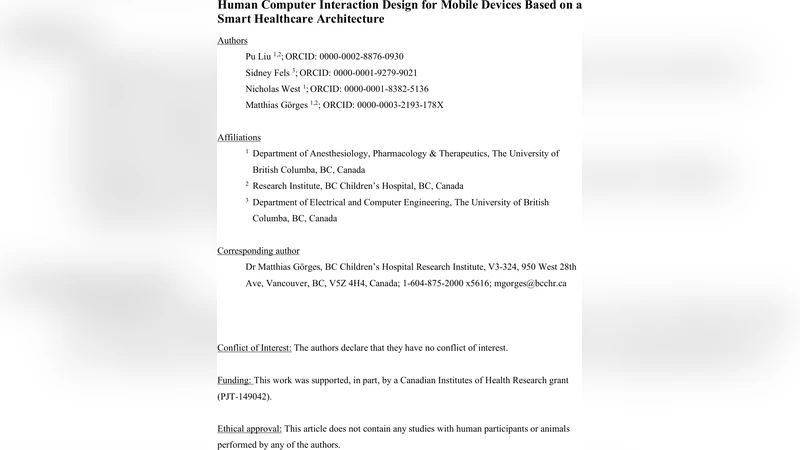 Human Computer Interaction Design for Mobile Devices Based on a Smart Healthcare Architecture

Authors

Pu Liu $^{1,2}$; ORCID: 0000-0002-8876-0930

Sidney Fels $^{3}$; ORCID: 0000-0001-9279-9021

Nicholas West $^{1}$; ORCID: 0000-0001-8382-5136

Matthias Görges $^{1,2}$; ORCID: 0000-0003-2193-178X

Affiliations

$^{1}$ Department of Anesthesiology, Pharmacology & Therapeutics, The University of British Columba, BC, Canada

$^{2}$ Research Institute, BC Children's Hospital, BC, Canada

$^{3}$ Department of Electrical and Computer Engineering, The University of British Columba, BC, Canada

Corresponding author

Dr Matthias Görges, BC Children's Hospital Research Institute, V3-324, 950 West 28th Ave, Vancouver, BC, V5Z 4H4, Canada; 1-604-875-2000 x5616; mgorges@bcchr.ca

Conflict of Interest: The authors declare that they have no conflict of interest.

Funding: This work was supported, in part, by a Canadian Institutes of Health Research grant (PJT-149042).

Ethical approval: This article does not contain any studies with human participants or animals performed by any of the authors.